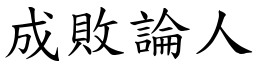 成敗論人